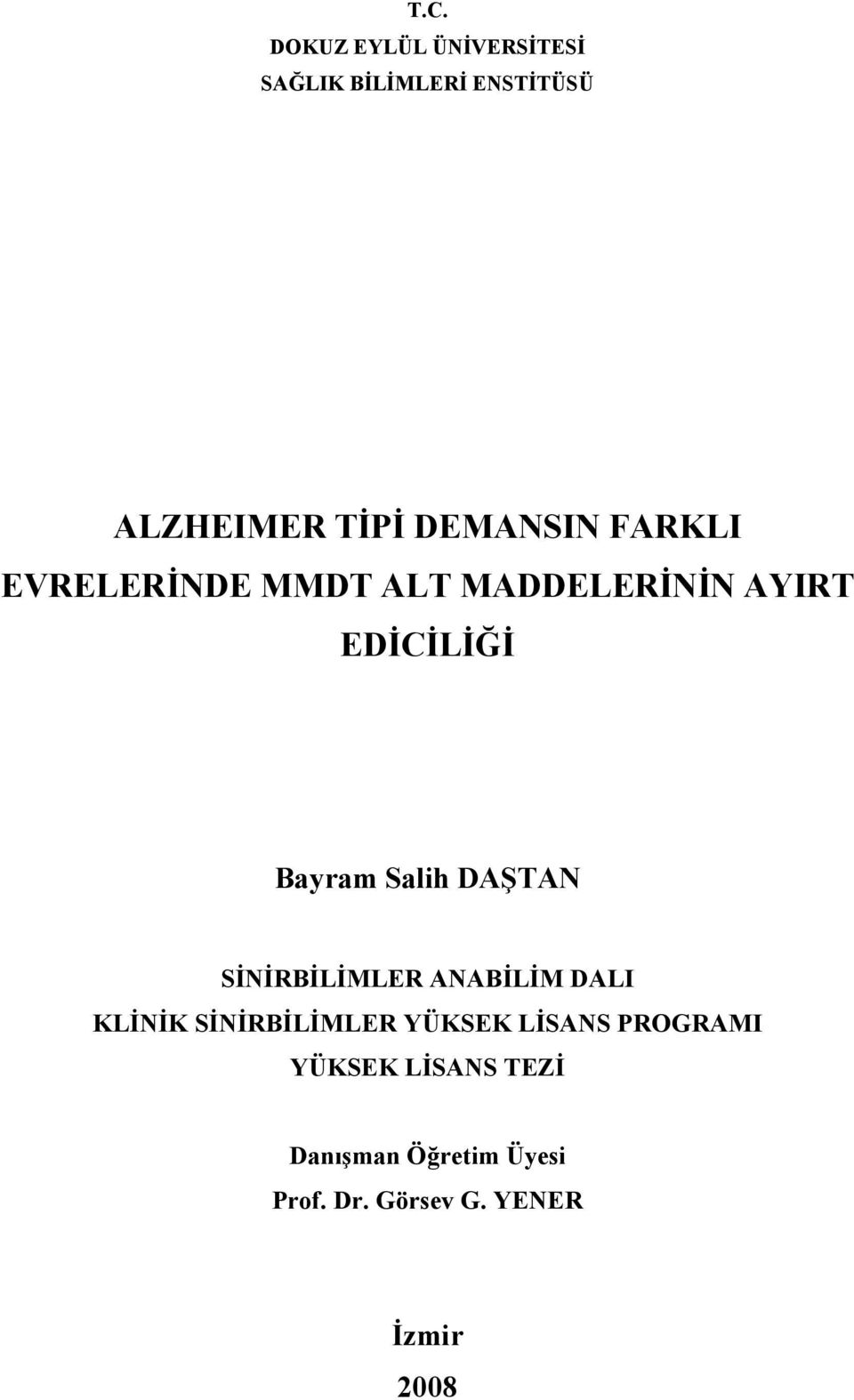 T.C.
DOKUZ EYLÜL ÜNİVERSİTESİ
SAĞLIK BİLİMLERİ ENSTİTÜSÜ

ALZHEIMER TİPİ DEMANSIN FARKLI EVRELERİNDE MMDT ALT MADDELERİNİN AYIRT EDİCİLİĞİ

Bayram Salih DAŞTAN

SİNİRBİLİMLER ANABİLİM DALI
KLİNİK SİNİRBİLİMLER YÜKSEK LİSANS PROGRAMI
YÜKSEK LİSANS TEZİ

Danışman Öğretim Üyesi
Prof. Dr. Görsev G. YENER

İzmir
2008